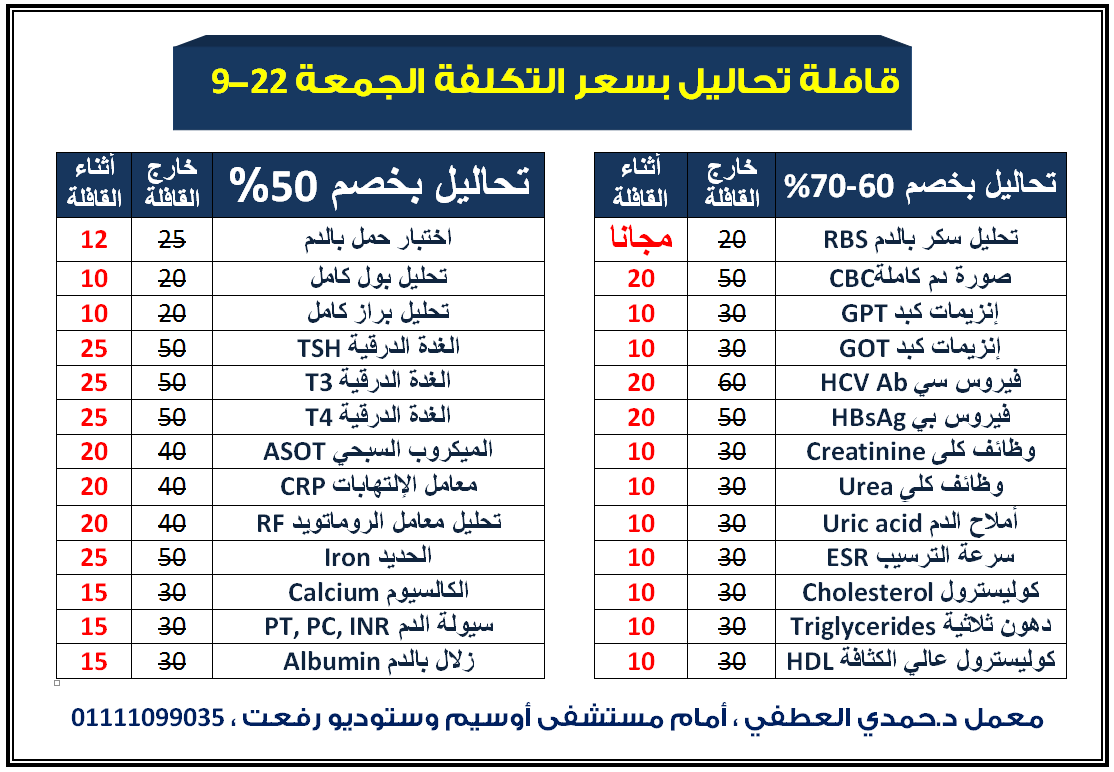 قافلة تحاليل بسعر التكلفة الجمعة 22-9

| تحاليل بخصم 60-70% | خارج القافلة | أثناء القافلة |
|---|---|---|
| تحليل سكر بالدم RBS | 20 | مجانا |
| صورة دم كاملةCBC | 50 | 20 |
| إنزيمات كبد GPT | 30 | 10 |
| إنزيمات كبد GOT | 30 | 10 |
| فيروس سي HCV Ab | 60 | 20 |
| فيروس بي HBsAg | 50 | 20 |
| وظائف كلى Creatinine | 30 | 10 |
| وظائف كلي Urea | 30 | 10 |
| أملاح الدم Uric acid | 30 | 10 |
| سرعة الترسيب ESR | 30 | 10 |
| كوليسترول Cholesterol | 30 | 10 |
| دهون ثلاثية Triglycerides | 30 | 10 |
| كوليسترول عالي الكثافة HDL | 30 | 10 |

| تحاليل بخصم 50% | خارج القافلة | أثناء القافلة |
|---|---|---|
| اختبار حمل بالدم | 25 | 12 |
| تحليل بول كامل | 20 | 10 |
| تحليل براز كامل | 20 | 10 |
| الغدة الدرقية TSH | 50 | 25 |
| الغدة الدرقية T3 | 50 | 25 |
| الغدة الدرقية T4 | 50 | 25 |
| الميكروب السبحي ASOT | 40 | 20 |
| معامل الإلتهابات CRP | 40 | 20 |
| تحليل معامل الروماتويد RF | 40 | 20 |
| الحديد Iron | 50 | 25 |
| الكالسيوم Calcium | 30 | 15 |
| سيولة الدم PT, PC, INR | 30 | 15 |
| زلال بالدم Albumin | 30 | 15 |

معمل د.حمدي العطفي ، أمام مستشفى أوسيم وستوديو رفعت ، 01111099035